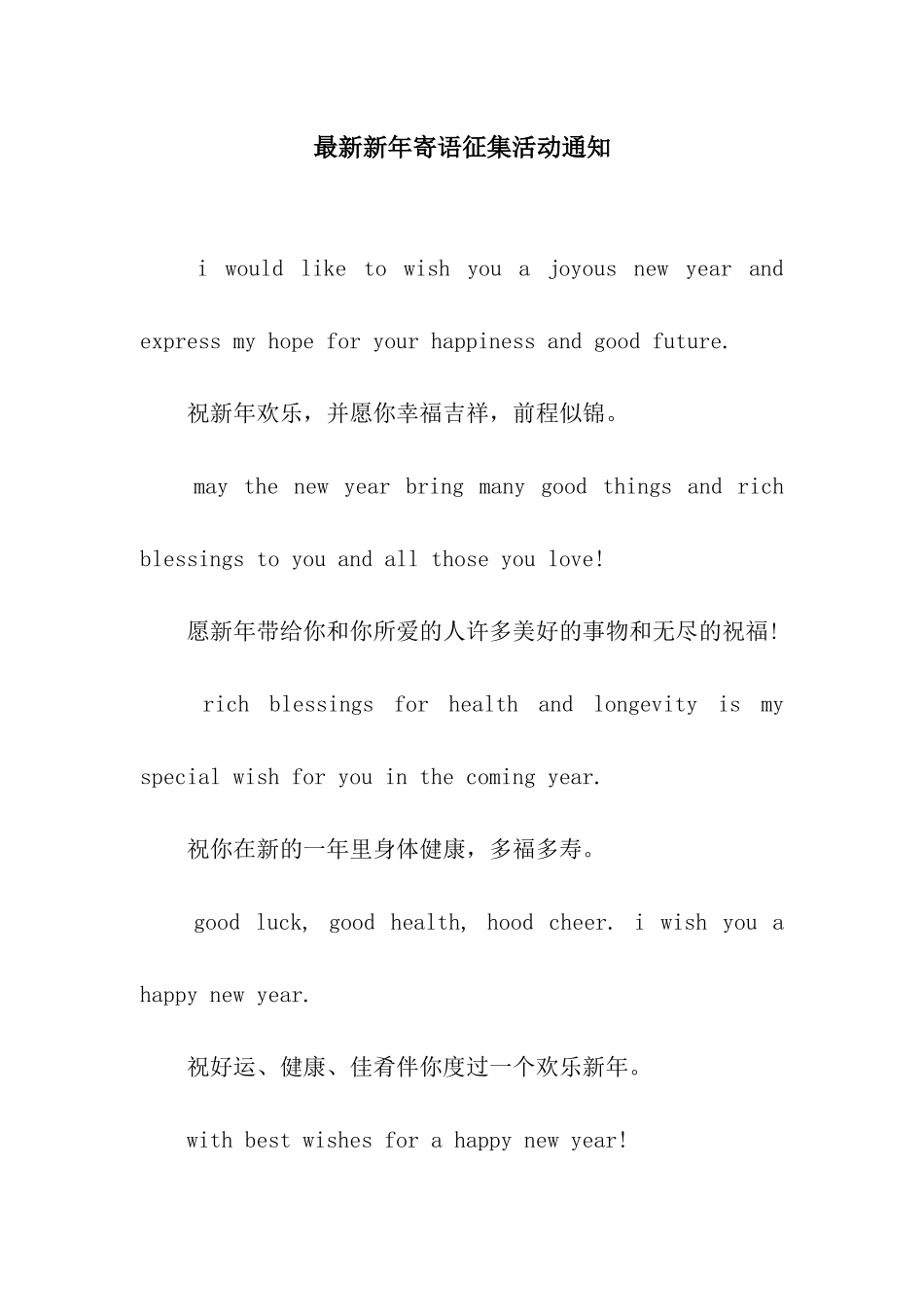 最新新年寄语征集活动通知

i would like to wish you a joyous new year and express my hope for your happiness and good future.

祝新年欢乐，并愿你幸福吉祥，前程似锦。

may the new year bring many good things and rich blessings to you and all those you love!

愿新年带给你和你所爱的人许多美好的事物和无尽的祝福!

rich blessings for health and longevity is my special wish for you in the coming year.

祝你在新的一年里身体健康，多福多寿。

good luck, good health, hood cheer. i wish you a happy new year.

祝好运、健康、佳肴伴你度过一个欢乐新年。

with best wishes for a happy new year!